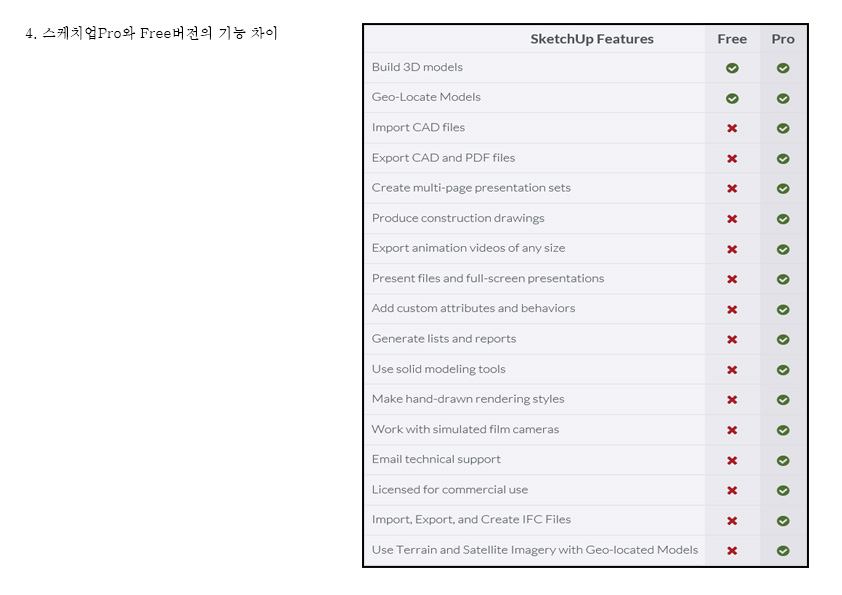 4. 스케치업Pro와 Free버전의 기능 차이

| SketchUp Features | Free | Pro |
|---|---|---|
| Build 3D models | ✔ | ✔ |
| Geo-Locate Models | ✔ | ✔ |
| Import CAD files | ✖ | ✔ |
| Export CAD and PDF files | ✖ | ✔ |
| Create multi-page presentation sets | ✖ | ✔ |
| Produce construction drawings | ✖ | ✔ |
| Export animation videos of any size | ✖ | ✔ |
| Present files and full-screen presentations | ✖ | ✔ |
| Add custom attributes and behaviors | ✖ | ✔ |
| Generate lists and reports | ✖ | ✔ |
| Use solid modeling tools | ✖ | ✔ |
| Make hand-drawn rendering styles | ✖ | ✔ |
| Work with simulated film cameras | ✖ | ✔ |
| Email technical support | ✖ | ✔ |
| Licensed for commercial use | ✖ | ✔ |
| Import, Export, and Create IFC Files | ✖ | ✔ |
| Use Terrain and Satellite Imagery with Geo-located Models | ✖ | ✔ |